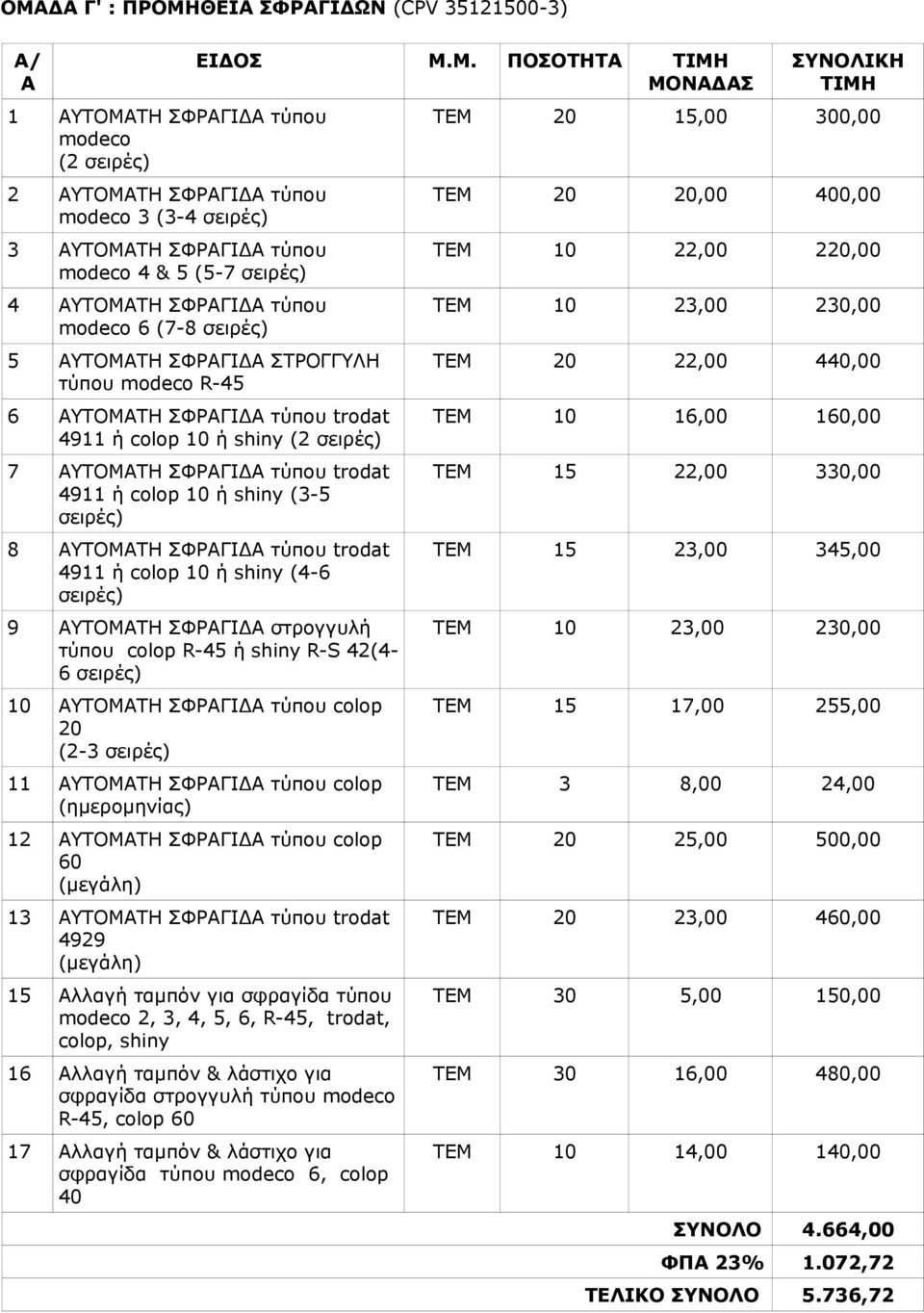 ΟΜΑΔΑ Γ' : ΠΡΟΜΗΘΕΙΑ ΣΦΡΑΓΙΔΩΝ (CPV 35121500-3)

| Α/Α | ΕΙΔΟΣ | Μ.Μ. | ΠΟΣΟΤΗΤΑ | ΤΙΜΗ ΜΟΝΑΔΑΣ | ΣΥΝΟΛΙΚΗ ΤΙΜΗ |
|---|---|---|---|---|---|
| 1 | ΑΥΤΟΜΑΤΗ ΣΦΡΑΓΙΔΑ τύπου modeco (2 σειρές) | ΤΕΜ | 20 | 15,00 | 300,00 |
| 2 | ΑΥΤΟΜΑΤΗ ΣΦΡΑΓΙΔΑ τύπου modeco 3 (3-4 σειρές) | ΤΕΜ | 20 | 20,00 | 400,00 |
| 3 | ΑΥΤΟΜΑΤΗ ΣΦΡΑΓΙΔΑ τύπου modeco 4 & 5 (5-7 σειρές) | ΤΕΜ | 10 | 22,00 | 220,00 |
| 4 | ΑΥΤΟΜΑΤΗ ΣΦΡΑΓΙΔΑ τύπου modeco 6 (7-8 σειρές) | ΤΕΜ | 10 | 23,00 | 230,00 |
| 5 | ΑΥΤΟΜΑΤΗ ΣΦΡΑΓΙΔΑ ΣΤΡΟΓΓΥΛΗ τύπου modeco R-45 | ΤΕΜ | 20 | 22,00 | 440,00 |
| 6 | ΑΥΤΟΜΑΤΗ ΣΦΡΑΓΙΔΑ τύπου trodat 4911 ή colop 10 ή shiny (2 σειρές) | ΤΕΜ | 10 | 16,00 | 160,00 |
| 7 | ΑΥΤΟΜΑΤΗ ΣΦΡΑΓΙΔΑ τύπου trodat 4911 ή colop 10 ή shiny (3-5 σειρές) | ΤΕΜ | 15 | 22,00 | 330,00 |
| 8 | ΑΥΤΟΜΑΤΗ ΣΦΡΑΓΙΔΑ τύπου trodat 4911 ή colop 10 ή shiny (4-6 σειρές) | ΤΕΜ | 15 | 23,00 | 345,00 |
| 9 | ΑΥΤΟΜΑΤΗ ΣΦΡΑΓΙΔΑ στρογγυλή τύπου colop R-45 ή shiny R-S 42(4-6 σειρές) | ΤΕΜ | 10 | 23,00 | 230,00 |
| 10 | ΑΥΤΟΜΑΤΗ ΣΦΡΑΓΙΔΑ τύπου colop 20 (2-3 σειρές) | ΤΕΜ | 15 | 17,00 | 255,00 |
| 11 | ΑΥΤΟΜΑΤΗ ΣΦΡΑΓΙΔΑ τύπου colop (ημερομηνίας) | ΤΕΜ | 3 | 8,00 | 24,00 |
| 12 | ΑΥΤΟΜΑΤΗ ΣΦΡΑΓΙΔΑ τύπου colop 60 (μεγάλη) | ΤΕΜ | 20 | 25,00 | 500,00 |
| 13 | ΑΥΤΟΜΑΤΗ ΣΦΡΑΓΙΔΑ τύπου trodat 4929 (μεγάλη) | ΤΕΜ | 20 | 23,00 | 460,00 |
| 15 | Αλλαγή ταμπόν για σφραγίδα τύπου modeco 2, 3, 4, 5, 6, R-45, trodat, colop, shiny | ΤΕΜ | 30 | 5,00 | 150,00 |
| 16 | Αλλαγή ταμπόν & λάστιχο για σφραγίδα στρογγυλή τύπου modeco R-45, colop 60 | ΤΕΜ | 30 | 16,00 | 480,00 |
| 17 | Αλλαγή ταμπόν & λάστιχο για σφραγίδα τύπου modeco 6, colop 40 | ΤΕΜ | 10 | 14,00 | 140,00 |
| | | | | ΣΥΝΟΛΟ | 4.664,00 |
| | | | | ΦΠΑ 23% | 1.072,72 |
| | | | | ΤΕΛΙΚΟ ΣΥΝΟΛΟ | 5.736,72 |